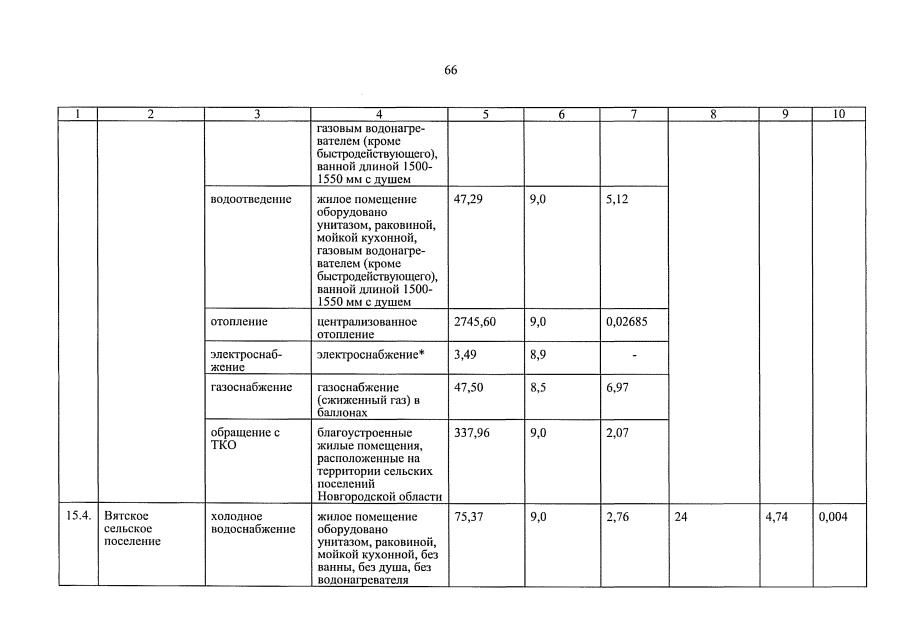 66

| 1 | 2 | 3 | 4 | 5 | 6 | 7 | 8 | 9 | 10 |
|---|---|---|---|---|---|---|---|---|---|
| | | | газовым водонагревателем (кроме быстродействующего), ванной длиной 1500-1550 мм с душем | | | | | | |
| | | водоотведение | жилое помещение оборудовано унитазом, раковиной, мойкой кухонной, газовым водонагревателем (кроме быстродействующего), ванной длиной 1500-1550 мм с душем | 47,29 | 9,0 | 5,12 | | | |
| | | отопление | централизованное отопление | 2745,60 | 9,0 | 0,02685 | | | |
| | | электроснабжение | электроснабжение* | 3,49 | 8,9 | - | | | |
| | | газоснабжение | газоснабжение (сжиженный газ) в баллонах | 47,50 | 8,5 | 6,97 | | | |
| | | обращение с ТКО | благоустроенные жилые помещения, расположенные на территории сельских поселений Новгородской области | 337,96 | 9,0 | 2,07 | | | |
| 15.4. | Вятское сельское поселение | холодное водоснабжение | жилое помещение оборудовано унитазом, раковиной, мойкой кухонной, без ванны, без душа, без водонагревателя | 75,37 | 9,0 | 2,76 | 24 | 4,74 | 0,004 |